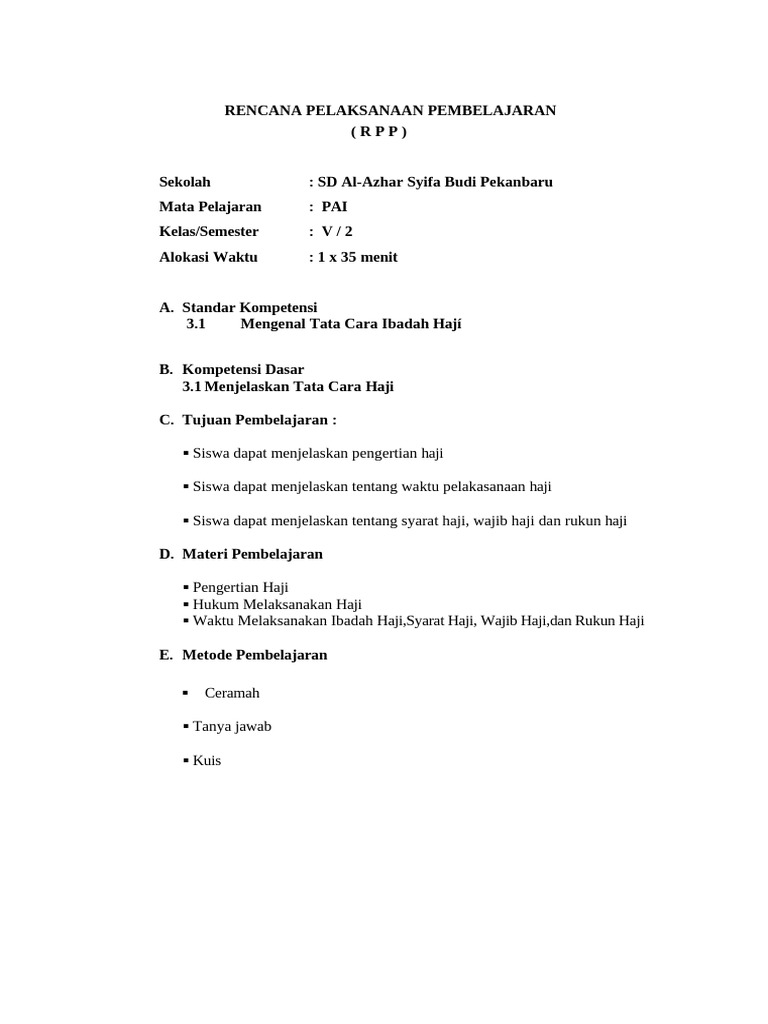 RENCANA PELAKSANAAN PEMBELAJARAN
( R P P )

Sekolah : SD Al-Azhar Syifa Budi Pekanbaru
Mata Pelajaran : PAI
Kelas/Semester : V / 2
Alokasi Waktu : 1 x 35 menit

A. Standar Kompetensi
3.1 Mengenal Tata Cara Ibadah Hají

B. Kompetensi Dasar
3.1 Menjelaskan Tata Cara Haji

C. Tujuan Pembelajaran :

▪ Siswa dapat menjelaskan pengertian haji

▪ Siswa dapat menjelaskan tentang waktu pelakasanaan haji

▪ Siswa dapat menjelaskan tentang syarat haji, wajib haji dan rukun haji

D. Materi Pembelajaran

▪ Pengertian Haji
▪ Hukum Melaksanakan Haji
▪ Waktu Melaksanakan Ibadah Haji,Syarat Haji, Wajib Haji,dan Rukun Haji

E. Metode Pembelajaran

▪ Ceramah

▪ Tanya jawab

▪ Kuis